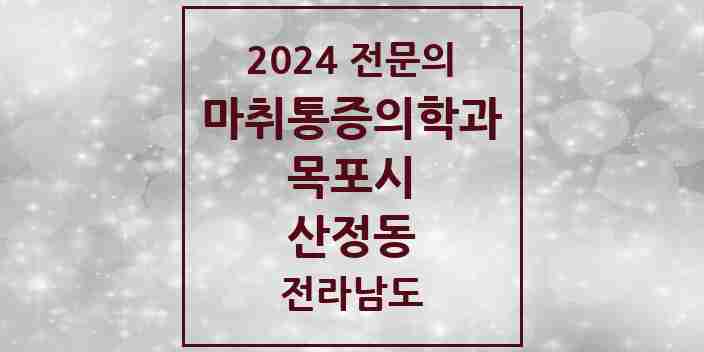 2024 전문의
마취통증의학과
목포시
산정동
전라남도